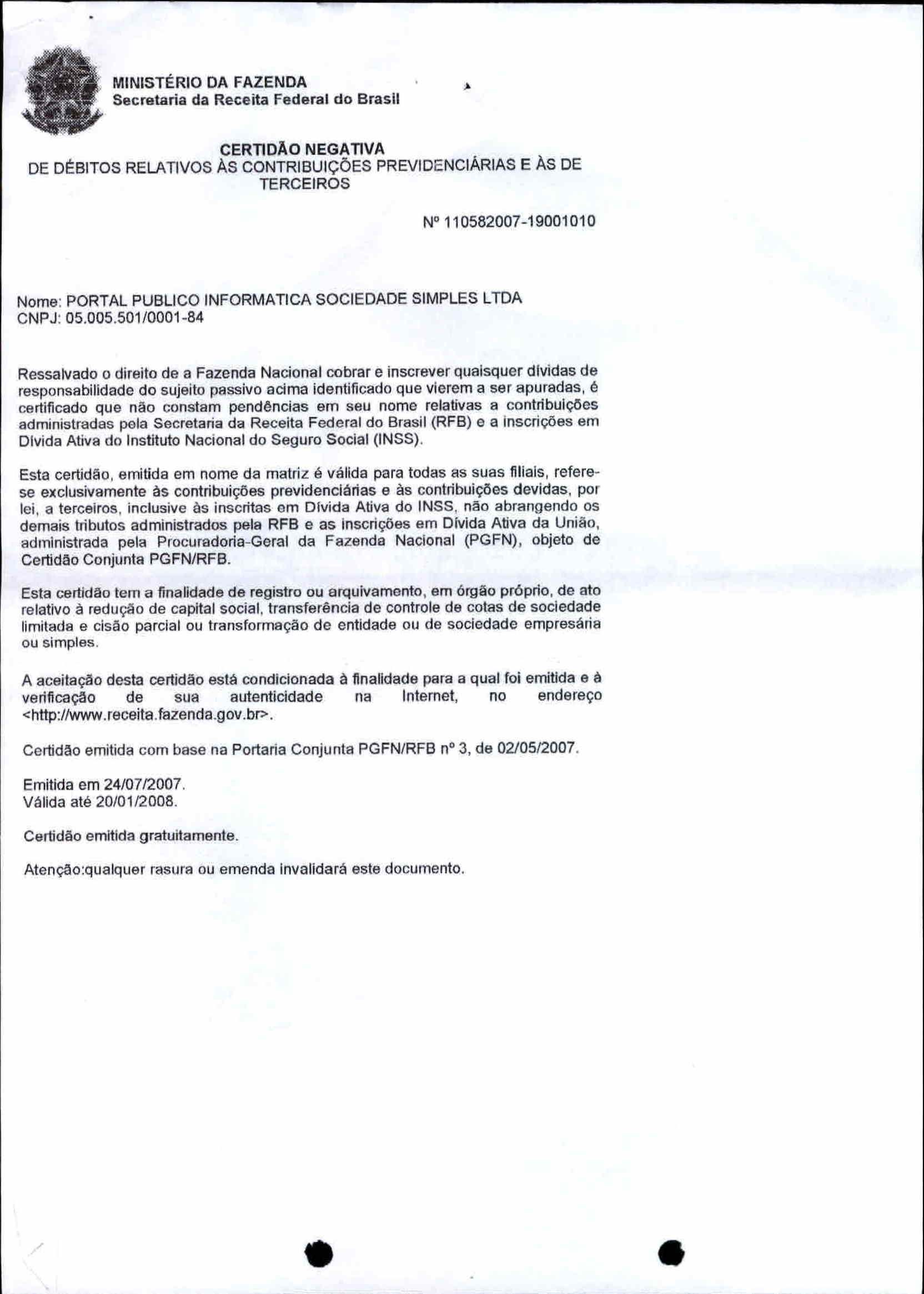 MINISTÉRIO DA FAZENDA
Secretaria da Receita Federal do Brasil

CERTIDÃO NEGATIVA
DE DÉBITOS RELATIVOS ÀS CONTRIBUIÇÕES PREVIDENCIÁRIAS E ÀS DE TERCEIROS

Nº 110582007-19001010

Nome: PORTAL PUBLICO INFORMATICA SOCIEDADE SIMPLES LTDA
CNPJ: 05.005.501/0001-84

Ressalvado o direito de a Fazenda Nacional cobrar e inscrever quaisquer dívidas de responsabilidade do sujeito passivo acima identificado que vierem a ser apuradas, é certificado que não constam pendências em seu nome relativas a contribuições administradas pela Secretaria da Receita Federal do Brasil (RFB) e a inscrições em Dívida Ativa do Instituto Nacional do Seguro Social (INSS).

Esta certidão, emitida em nome da matriz é válida para todas as suas filiais, refere-se exclusivamente às contribuições previdenciárias e às contribuições devidas, por lei, a terceiros, inclusive às inscritas em Dívida Ativa do INSS, não abrangendo os demais tributos administrados pela RFB e as inscrições em Dívida Ativa da União, administrada pela Procuradoria-Geral da Fazenda Nacional (PGFN), objeto de Certidão Conjunta PGFN/RFB.

Esta certidão tem a finalidade de registro ou arquivamento, em órgão próprio, de ato relativo à redução de capital social, transferência de controle de cotas de sociedade limitada e cisão parcial ou transformação de entidade ou de sociedade empresária ou simples.

A aceitação desta certidão está condicionada à finalidade para a qual foi emitida e à verificação de sua autenticidade na Internet, no endereço <http://www.receita.fazenda.gov.br>.

Certidão emitida com base na Portaria Conjunta PGFN/RFB nº 3, de 02/05/2007.

Emitida em 24/07/2007.
Válida até 20/01/2008.

Certidão emitida gratuitamente.

Atenção:qualquer rasura ou emenda invalidará este documento.